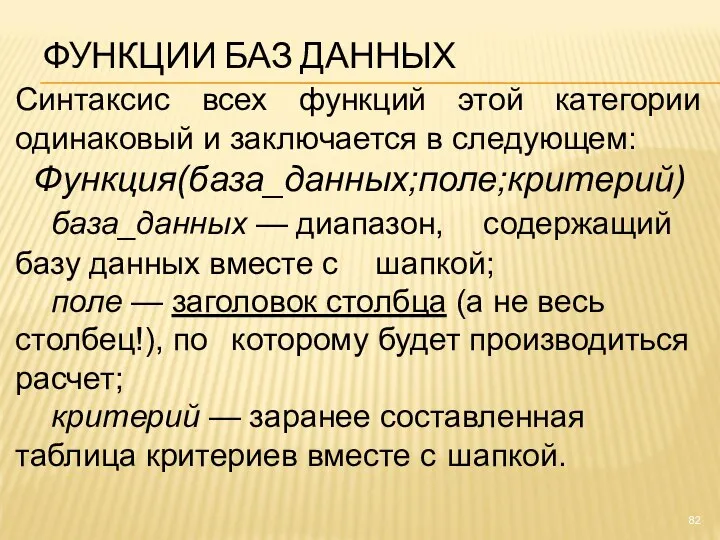 ФУНКЦИИ БАЗ ДАННЫХ

Синтаксис всех функций этой категории одинаковый и заключается в следующем:

Функция(база_данных;поле;критерий)

база_данных — диапазон, содержащий базу данных вместе с шапкой;

поле — заголовок столбца (а не весь столбец!), по которому будет производиться расчет;

критерий — заранее составленная таблица критериев вместе с шапкой.

82